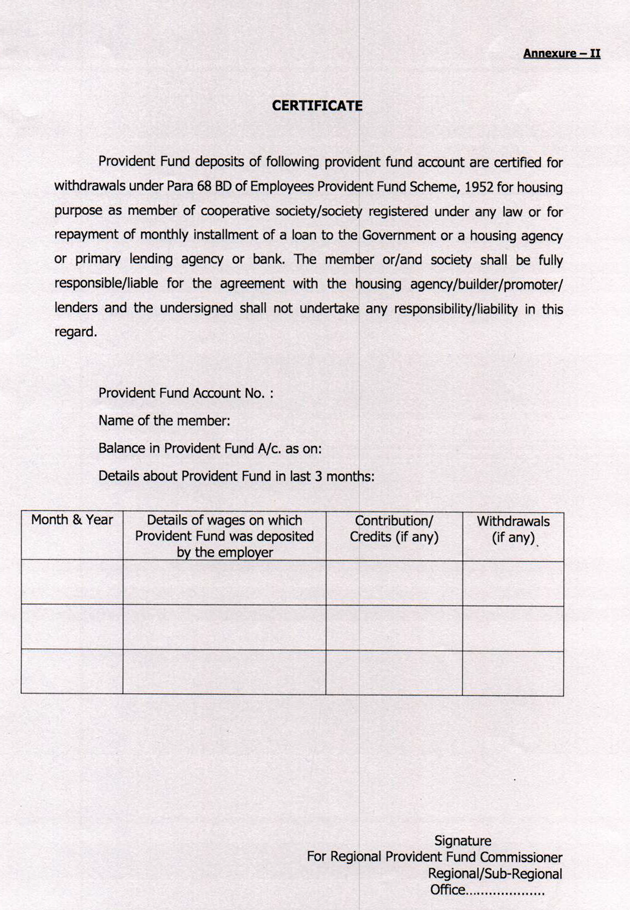 Annexure – II

CERTIFICATE

Provident Fund deposits of following provident fund account are certified for withdrawals under Para 68 BD of Employees Provident Fund Scheme, 1952 for housing purpose as member of cooperative society/society registered under any law or for repayment of monthly installment of a loan to the Government or a housing agency or primary lending agency or bank. The member or/and society shall be fully responsible/liable for the agreement with the housing agency/builder/promoter/ lenders and the undersigned shall not undertake any responsibility/liability in this regard.

Provident Fund Account No. :

Name of the member:

Balance in Provident Fund A/c. as on:

Details about Provident Fund in last 3 months:

| Month & Year | Details of wages on which Provident Fund was deposited by the employer | Contribution/ Credits (if any) | Withdrawals (if any) |
|---|---|---|---|
| | | | |
| | | | |
| | | | |

Signature
For Regional Provident Fund Commissioner
Regional/Sub-Regional
Office...................